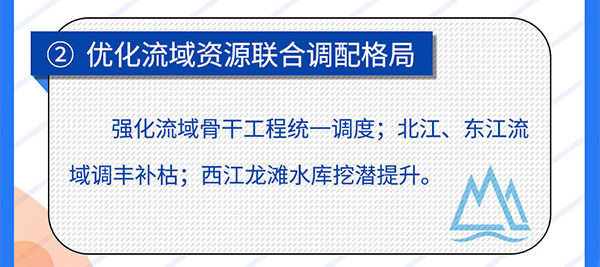 ② 优化流域资源联合调配格局

强化流域骨干工程统一调度；北江、东江流域调丰补枯；西江龙滩水库挖潜提升。